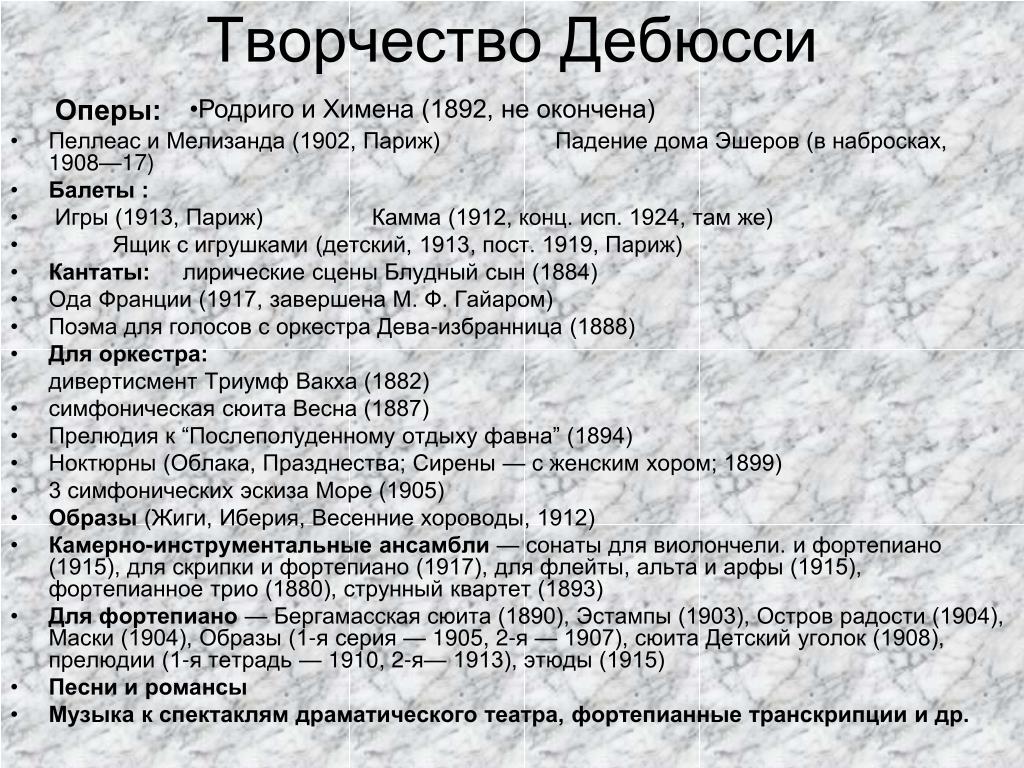 Творчество Дебюсси

Оперы: •Родриго и Химена (1892, не окончена)

• Пеллеас и Мелизанда (1902, Париж) Падение дома Эшеров (в набросках, 1908—17)
• Балеты :
• Игры (1913, Париж) Камма (1912, конц. исп. 1924, там же)
• Ящик с игрушками (детский, 1913, пост. 1919, Париж)
• Кантаты: лирические сцены Блудный сын (1884)
• Ода Франции (1917, завершена М. Ф. Гайаром)
• Поэма для голосов с оркестра Дева-избранница (1888)
• Для оркестра:
дивертисмент Триумф Вакха (1882)
• симфоническая сюита Весна (1887)
• Прелюдия к “Послеполуденному отдыху фавна” (1894)
• Ноктюрны (Облака, Празднества; Сирены — с женским хором; 1899)
• 3 симфонических эскиза Море (1905)
• Образы (Жиги, Иберия, Весенние хороводы, 1912)
• Камерно-инструментальные ансамбли — сонаты для виолончели. и фортепиано (1915), для скрипки и фортепиано (1917), для флейты, альта и арфы (1915), фортепианное трио (1880), струнный квартет (1893)
• Для фортепиано — Бергамасская сюита (1890), Эстампы (1903), Остров радости (1904), Маски (1904), Образы (1-я серия — 1905, 2-я — 1907), сюита Детский уголок (1908), прелюдии (1-я тетрадь — 1910, 2-я— 1913), этюды (1915)
• Песни и романсы
• Музыка к спектаклям драматического театра, фортепианные транскрипции и др.